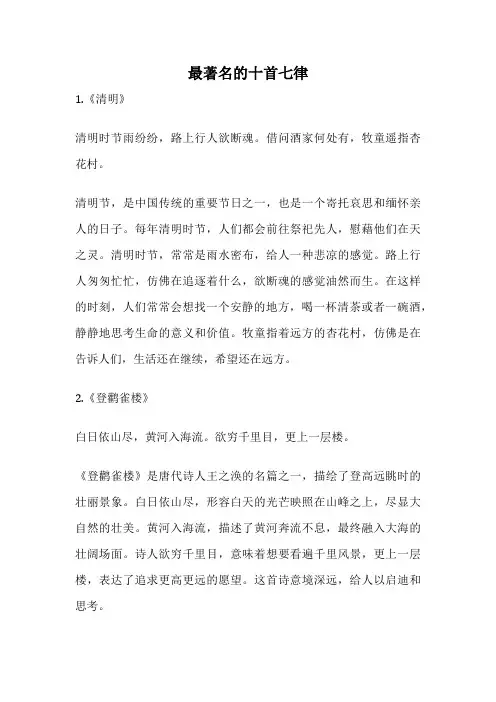 最著名的十首七律

1.《清明》

清明时节雨纷纷，路上行人欲断魂。借问酒家何处有，牧童遥指杏花村。

清明节，是中国传统的重要节日之一，也是一个寄托哀思和缅怀亲人的日子。每年清明时节，人们都会前往祭祀先人，慰藉他们在天之灵。清明时节，常常是雨水密布，给人一种悲凉的感觉。路上行人匆匆忙忙，仿佛在追逐着什么，欲断魂的感觉油然而生。在这样的时刻，人们常常会想找一个安静的地方，喝一杯清茶或者一碗酒，静静地思考生命的意义和价值。牧童指着远方的杏花村，仿佛是在告诉人们，生活还在继续，希望还在远方。

2.《登鹳雀楼》

白日依山尽，黄河入海流。欲穷千里目，更上一层楼。

《登鹳雀楼》是唐代诗人王之涣的名篇之一，描绘了登高远眺时的壮丽景象。白日依山尽，形容白天的光芒映照在山峰之上，尽显大自然的壮美。黄河入海流，描述了黄河奔流不息，最终融入大海的壮阔场面。诗人欲穷千里目，意味着想要看遍千里风景，更上一层楼，表达了追求更高更远的愿望。这首诗意境深远，给人以启迪和思考。